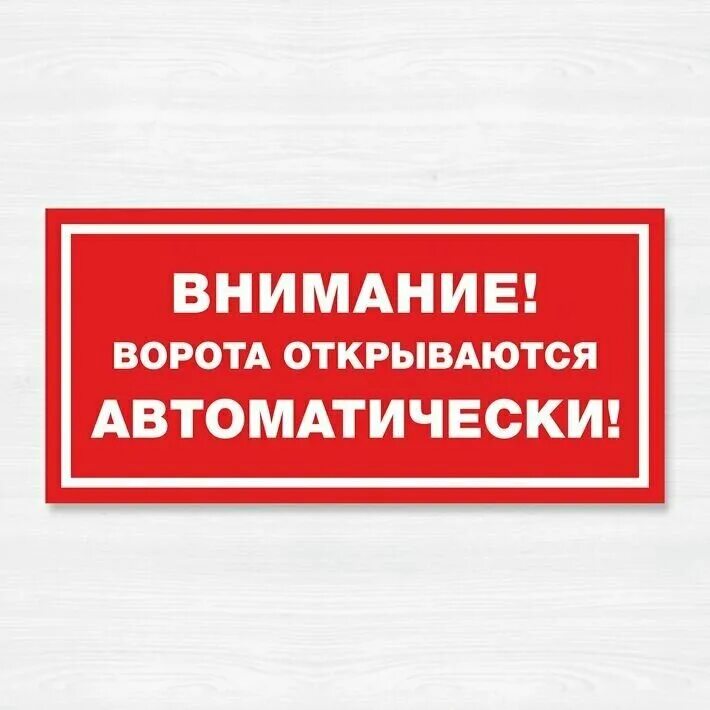 ВНИМАНИЕ!
ВОРОТА ОТКРЫВАЮТСЯ
АВТОМАТИЧЕСКИ!